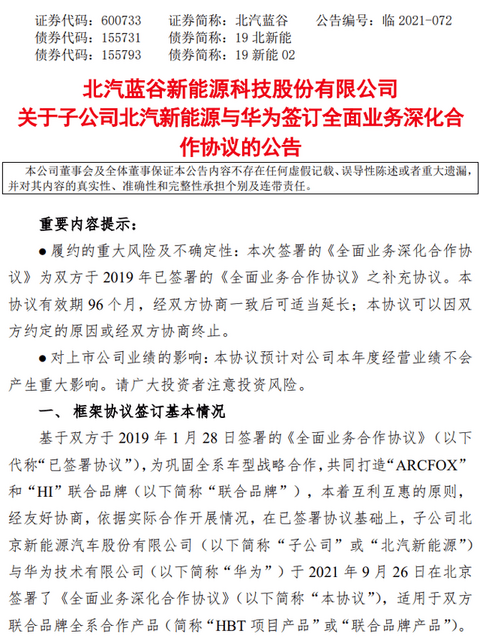 证券代码：600733　　证券简称：北汽蓝谷　　公告编号：临 2021-072
债券代码：155731　　债券简称：19 北新能
债券代码：155793　　债券简称：19 新能 02

北汽蓝谷新能源科技股份有限公司
关于子公司北汽新能源与华为签订全面业务深化合作协议的公告

本公司董事会及全体董事保证本公告内容不存在任何虚假记载、误导性陈述或者重大遗漏，并对其内容的真实性、准确性和完整性承担个别及连带责任。

重要内容提示：

● 履约的重大风险及不确定性：本次签署的《全面业务深化合作协议》为双方于 2019 年已签署的《全面业务合作协议》之补充协议。本协议有效期 96 个月，经双方协商一致后可适当延长；本协议可以因双方约定的原因或经双方协商终止。

● 对上市公司业绩的影响：本协议预计对公司本年度经营业绩不会产生重大影响。请广大投资者注意投资风险。

一、 框架协议签订基本情况

基于双方于 2019 年 1 月 28 日签署的《全面业务合作协议》（以下代称“已签署协议”），为巩固全系车型战略合作，共同打造“ARCFOX”和“HI”联合品牌（以下简称“联合品牌”），本着互利互惠的原则，经友好协商，依据实际合作开展情况，在已签署协议基础上，子公司北京新能源汽车股份有限公司（以下简称“子公司”或“北汽新能源”）与华为技术有限公司（以下简称“华为”）于 2021 年 9 月 26 日在北京签署了《全面业务深化合作协议》（以下简称“本协议”），适用于双方联合品牌全系合作产品（简称“HBT 项目产品”或“联合品牌产品”）。